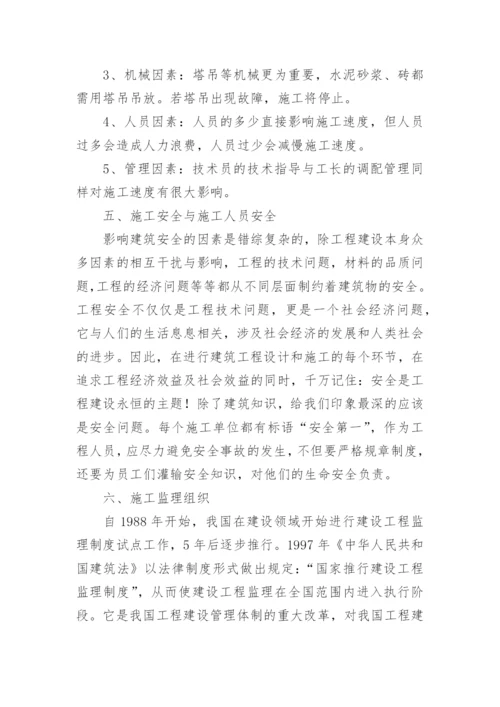 3、机械因素：塔吊等机械更为重要，水泥砂浆、砖都需用塔吊吊放。若塔吊出现故障，施工将停止。

4、人员因素：人员的多少直接影响施工速度，但人员过多会造成人力浪费，人员过少会减慢施工速度。

5、管理因素：技术员的技术指导与工长的调配管理同样对施工速度有很大影响。

五、施工安全与施工人员安全

影响建筑安全的因素是错综复杂的，除工程建设本身众多因素的相互干扰与影响，工程的技术问题，材料的品质问题，工程的经济问题等等都从不同层面制约着建筑物的安全。工程安全不仅仅是工程技术问题，更是一个社会经济问题，它与人们的生活息息相关，涉及社会经济的发展和人类社会的进步。因此，在进行建筑工程设计和施工的每个环节，在追求工程经济效益及社会效益的同时，千万记住：安全是工程建设永恒的主题！除了建筑知识，给我们印象最深的应该是安全问题。每个施工单位都有标语“安全第一”，作为工程人员，应尽力避免安全事故的发生，不但要严格规章制度，还要为员工们灌输安全知识，对他们的生命安全负责。

六、施工监理组织

自 1988 年开始，我国在建设领域开始进行建设工程监理制度试点工作，5 年后逐步推行。1997 年《中华人民共和国建筑法》以法律制度形式做出规定：“国家推行建设工程监理制度”，从而使建设工程监理在全国范围内进入执行阶段。它是我国工程建设管理体制的重大改革，对我国工程建